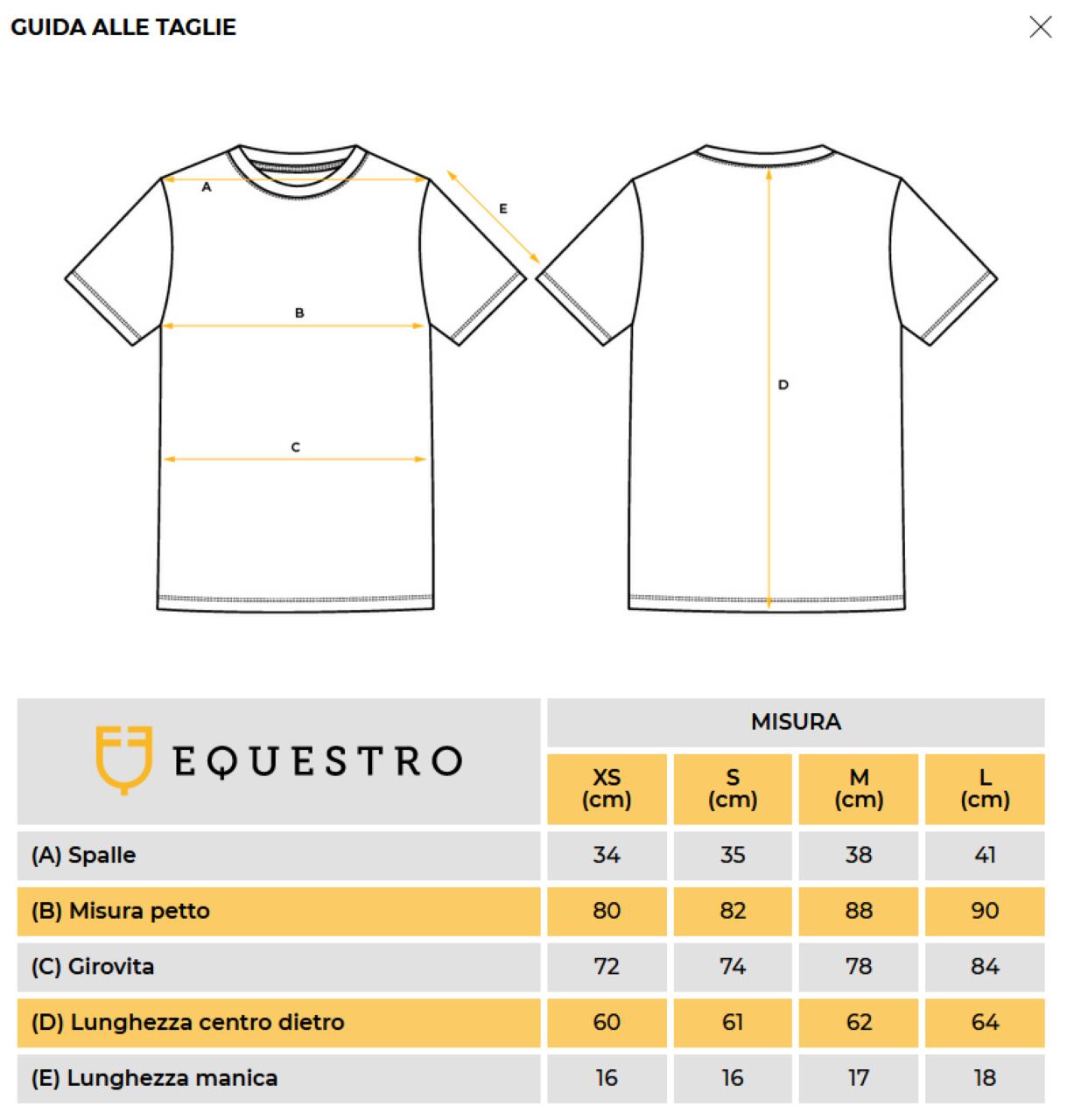 GUIDA ALLE TAGLIE

A
E
B
C
D

| EQUESTRO | MISURA | | | |
|---|---|---|---|---|
| | XS (cm) | S (cm) | M (cm) | L (cm) |
| (A) Spalle | 34 | 35 | 38 | 41 |
| (B) Misura petto | 80 | 82 | 88 | 90 |
| (C) Girovita | 72 | 74 | 78 | 84 |
| (D) Lunghezza centro dietro | 60 | 61 | 62 | 64 |
| (E) Lunghezza manica | 16 | 16 | 17 | 18 |